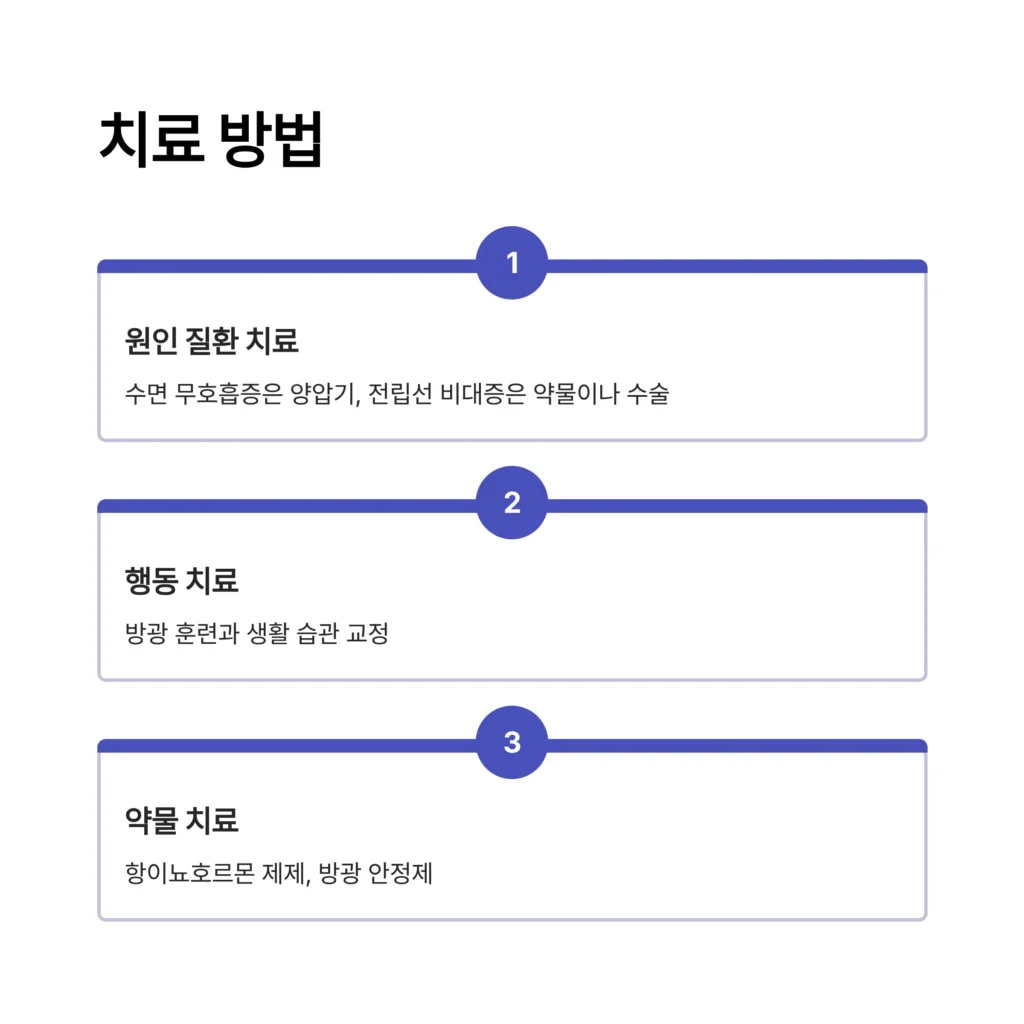 치료 방법

1

원인 질환 치료

수면 무호흡증은 양압기, 전립선 비대증은 약물이나 수술

2

행동 치료

방광 훈련과 생활 습관 교정

3

약물 치료

항이뇨호르몬 제제, 방광 안정제